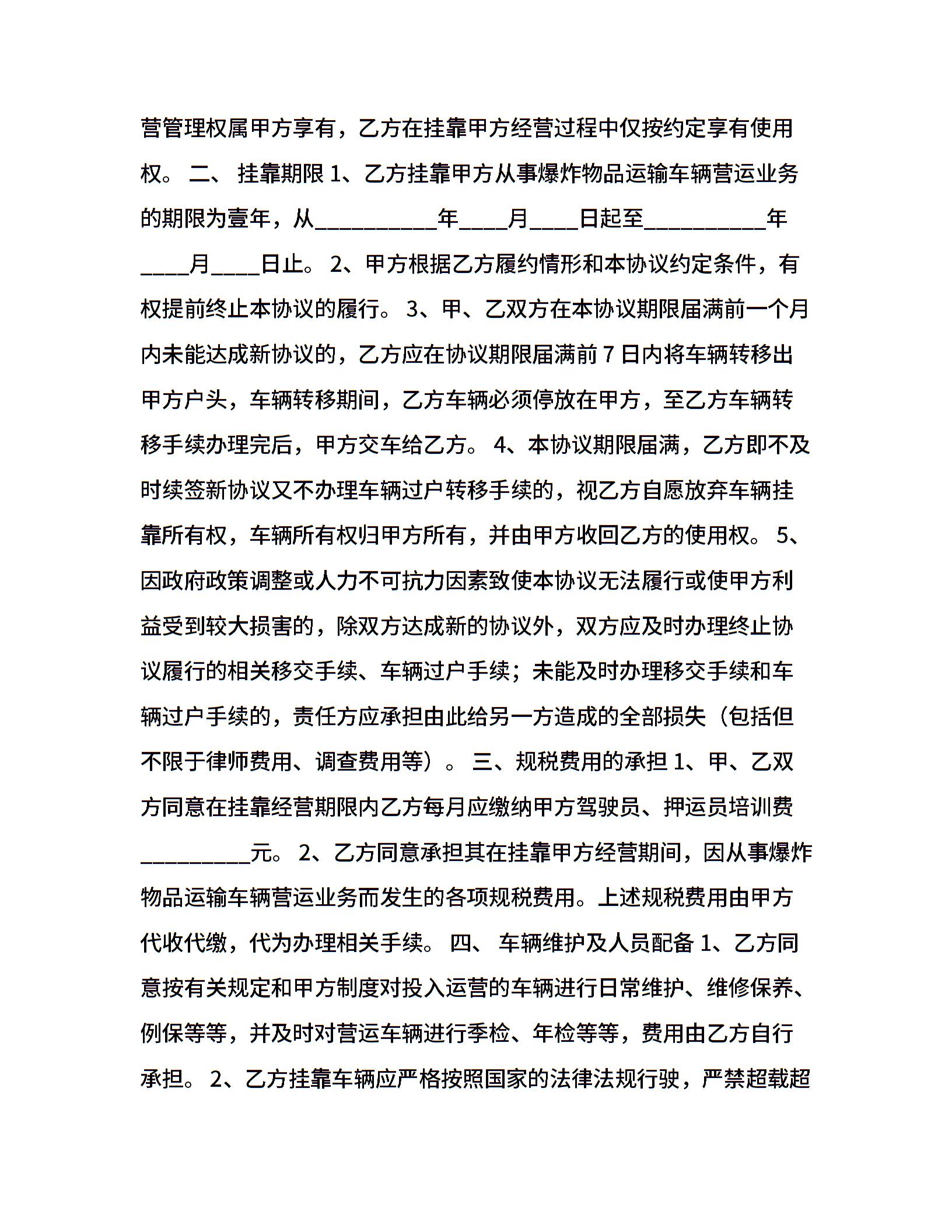 营管理权属甲方享有，乙方在挂靠甲方经营过程中仅按约定享有使用权。 二、 挂靠期限 1、乙方挂靠甲方从事爆炸物品运输车辆营运业务的期限为壹年，从__________年____月____日起至__________年____月____日止。 2、甲方根据乙方履约情形和本协议约定条件，有权提前终止本协议的履行。 3、甲、乙双方在本协议期限届满前一个月内未能达成新协议的，乙方应在协议期限届满前 7 日内将车辆转移出甲方户头，车辆转移期间，乙方车辆必须停放在甲方，至乙方车辆转移手续办理完后，甲方交车给乙方。 4、本协议期限届满，乙方即不及时续签新协议又不办理车辆过户转移手续的，视乙方自愿放弃车辆挂靠所有权，车辆所有权归甲方所有，并由甲方收回乙方的使用权。 5、因政府政策调整或人力不可抗力因素致使本协议无法履行或使甲方利益受到较大损害的，除双方达成新的协议外，双方应及时办理终止协议履行的相关移交手续、车辆过户手续；未能及时办理移交手续和车辆过户手续的，责任方应承担由此给另一方造成的全部损失（包括但不限于律师费用、调查费用等）。 三、规税费用的承担 1、甲、乙双方同意在挂靠经营期限内乙方每月应缴纳甲方驾驶员、押运员培训费_________元。 2、乙方同意承担其在挂靠甲方经营期间，因从事爆炸物品运输车辆营运业务而发生的各项规税费用。上述规税费用由甲方代收代缴，代为办理相关手续。 四、 车辆维护及人员配备 1、乙方同意按有关规定和甲方制度对投入运营的车辆进行日常维护、维修保养、例保等等，并及时对营运车辆进行季检、年检等等，费用由乙方自行承担。 2、乙方挂靠车辆应严格按照国家的法律法规行驶，严禁超载超